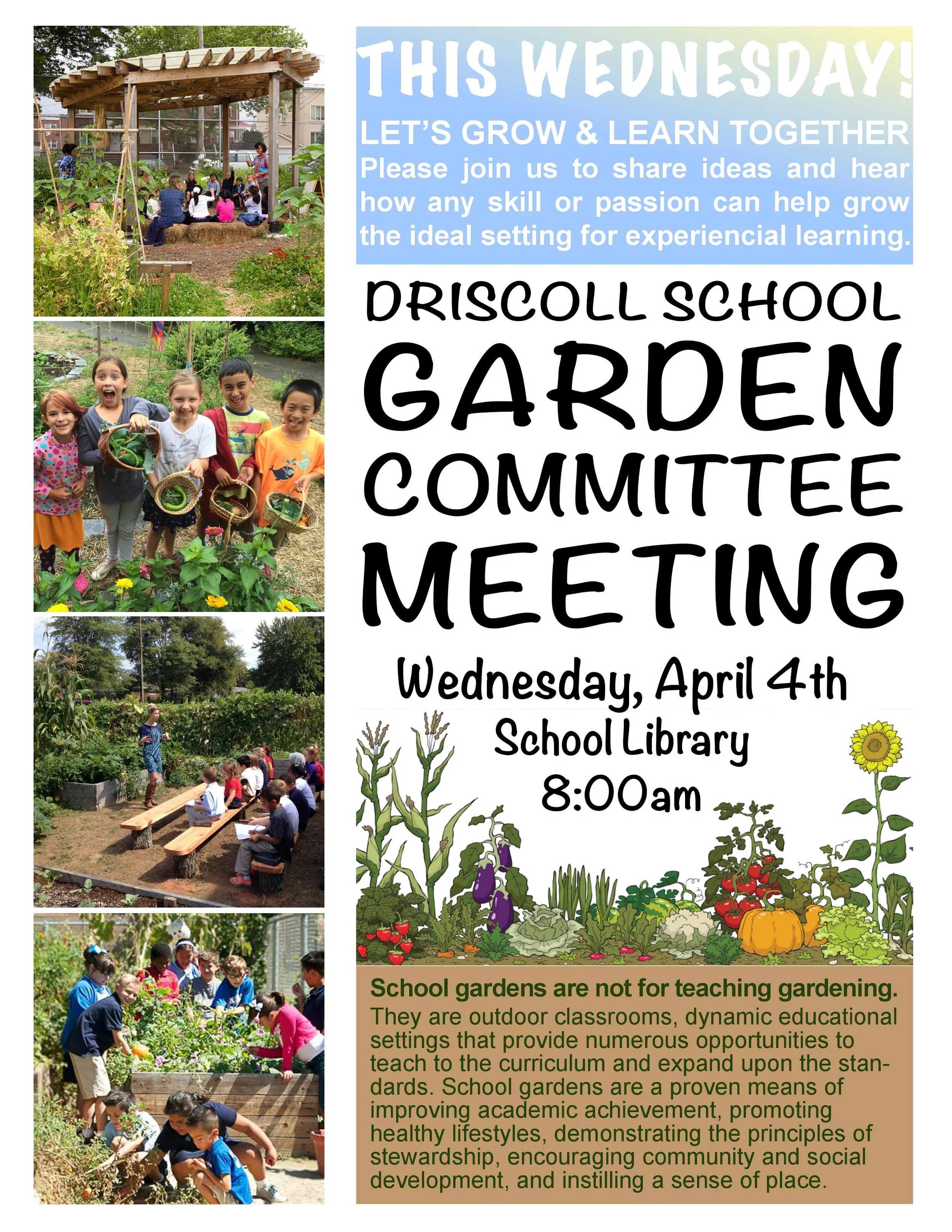 THIS WEDNESDAY!

LET'S GROW & LEARN TOGETHER

Please join us to share ideas and hear how any skill or passion can help grow the ideal setting for experiencial learning.

DRISCOLL SCHOOL GARDEN COMMITTEE MEETING

Wednesday, April 4th

School Library

8:00am

School gardens are not for teaching gardening.

They are outdoor classrooms, dynamic educational settings that provide numerous opportunities to teach to the curriculum and expand upon the standards. School gardens are a proven means of improving academic achievement, promoting healthy lifestyles, demonstrating the principles of stewardship, encouraging community and social development, and instilling a sense of place.